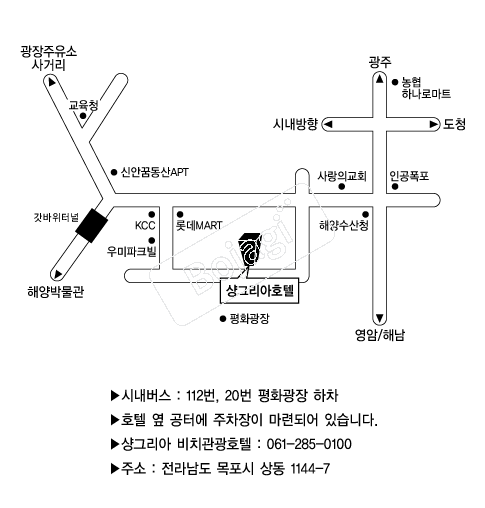 광장주유소 사거리

교육청

신안꿈동산APT

갓바위터널

KCC

우미파크빌

해양박물관

롯데MART

Bojagi

샹그리아호텔

평화광장

광주

농협 하나로마트

시내방향

도청

사랑의교회

인공폭포

해양수산청

영암/해남

▶시내버스 : 112번, 20번 평화광장 하차

▶호텔 옆 공터에 주차장이 마련되어 있습니다.

▶샹그리아 비치관광호텔 : 061-285-0100

▶주소 : 전라남도 목포시 상동 1144-7